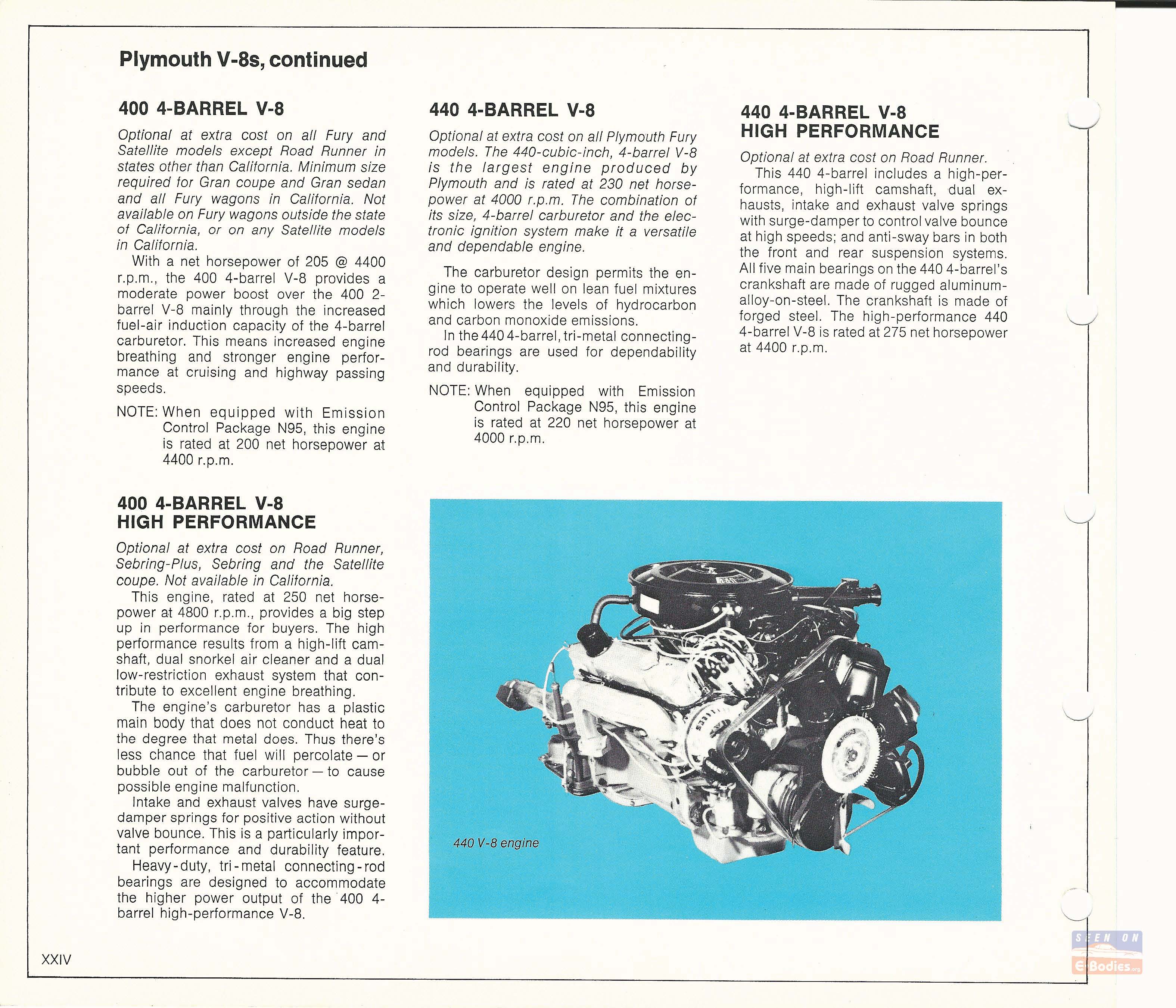 Plymouth V-8s, continued

400 4-BARREL V-8

Optional at extra cost on all Fury and Satellite models except Road Runner in states other than California. Minimum size required for Gran coupe and Gran sedan and all Fury wagons in California. Not available on Fury wagons outside the state of California, or on any Satellite models in California.

With a net horsepower of 205 @ 4400 r.p.m., the 400 4-barrel V-8 provides a moderate power boost over the 400 2-barrel V-8 mainly through the increased fuel-air induction capacity of the 4-barrel carburetor. This means increased engine breathing and stronger engine performance at cruising and highway passing speeds.

NOTE: When equipped with Emission Control Package N95, this engine is rated at 200 net horsepower at 4400 r.p.m.

400 4-BARREL V-8
HIGH PERFORMANCE

Optional at extra cost on Road Runner, Sebring-Plus, Sebring and the Satellite coupe. Not available in California.

This engine, rated at 250 net horsepower at 4800 r.p.m., provides a big step up in performance for buyers. The high performance results from a high-lift camshaft, dual snorkel air cleaner and a dual low-restriction exhaust system that contribute to excellent engine breathing.

The engine's carburetor has a plastic main body that does not conduct heat to the degree that metal does. Thus there's less chance that fuel will percolate — or bubble out of the carburetor — to cause possible engine malfunction.

Intake and exhaust valves have surge-damper springs for positive action without valve bounce. This is a particularly important performance and durability feature.

Heavy-duty, tri-metal connecting-rod bearings are designed to accommodate the higher power output of the 400 4-barrel high-performance V-8.

440 4-BARREL V-8

Optional at extra cost on all Plymouth Fury models. The 440-cubic-inch, 4-barrel V-8 is the largest engine produced by Plymouth and is rated at 230 net horsepower at 4000 r.p.m. The combination of its size, 4-barrel carburetor and the electronic ignition system make it a versatile and dependable engine.

The carburetor design permits the engine to operate well on lean fuel mixtures which lowers the levels of hydrocarbon and carbon monoxide emissions.

In the 440 4-barrel, tri-metal connecting-rod bearings are used for dependability and durability.

NOTE: When equipped with Emission Control Package N95, this engine is rated at 220 net horsepower at 4000 r.p.m.

440 4-BARREL V-8
HIGH PERFORMANCE

Optional at extra cost on Road Runner.

This 440 4-barrel includes a high-performance, high-lift camshaft, dual exhausts, intake and exhaust valve springs with surge-damper to control valve bounce at high speeds; and anti-sway bars in both the front and rear suspension systems. All five main bearings on the 440 4-barrel's crankshaft are made of rugged aluminum-alloy-on-steel. The crankshaft is made of forged steel. The high-performance 440 4-barrel V-8 is rated at 275 net horsepower at 4400 r.p.m.

440 V-8 engine

XXIV

SEEN ON
E-Bodies.org